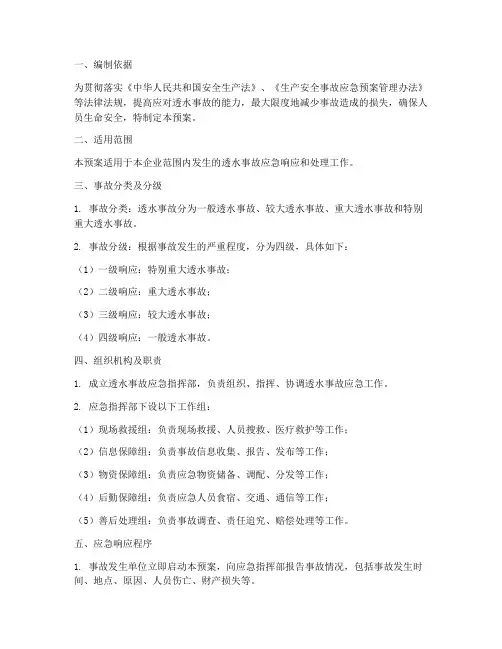 一、编制依据

为贯彻落实《中华人民共和国安全生产法》、《生产安全事故应急预案管理办法》等法律法规，提高应对透水事故的能力，最大限度地减少事故造成的损失，确保人员生命安全，特制定本预案。

二、适用范围

本预案适用于本企业范围内发生的透水事故应急响应和处理工作。

三、事故分类及分级

1. 事故分类：透水事故分为一般透水事故、较大透水事故、重大透水事故和特别重大透水事故。

2. 事故分级：根据事故发生的严重程度，分为四级，具体如下：

（1）一级响应：特别重大透水事故；

（2）二级响应：重大透水事故；

（3）三级响应：较大透水事故；

（4）四级响应：一般透水事故。

四、组织机构及职责

1. 成立透水事故应急指挥部，负责组织、指挥、协调透水事故应急工作。

2. 应急指挥部下设以下工作组：

（1）现场救援组：负责现场救援、人员搜救、医疗救护等工作；

（2）信息保障组：负责事故信息收集、报告、发布等工作；

（3）物资保障组：负责应急物资储备、调配、分发等工作；

（4）后勤保障组：负责应急人员食宿、交通、通信等工作；

（5）善后处理组：负责事故调查、责任追究、赔偿处理等工作。

五、应急响应程序

1. 事故发生单位立即启动本预案，向应急指挥部报告事故情况，包括事故发生时间、地点、原因、人员伤亡、财产损失等。